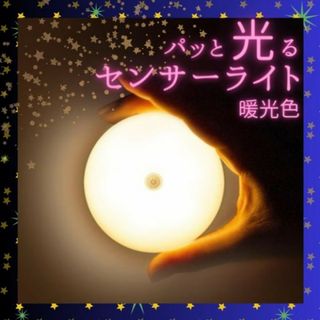 パッと光る
センサーライト
暖光色